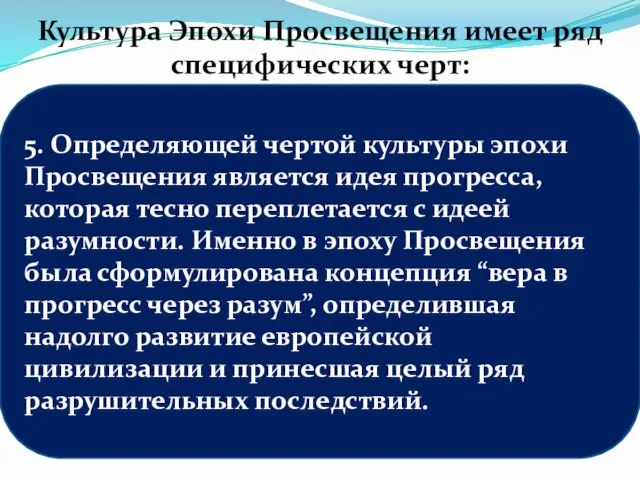 Культура Эпохи Просвещения имеет ряд специфических черт:

5. Определяющей чертой культуры эпохи Просвещения является идея прогресса, которая тесно переплетается с идеей разумности. Именно в эпоху Просвещения была сформулирована концепция “вера в прогресс через разум”, определившая надолго развитие европейской цивилизации и принесшая целый ряд разрушительных последствий.